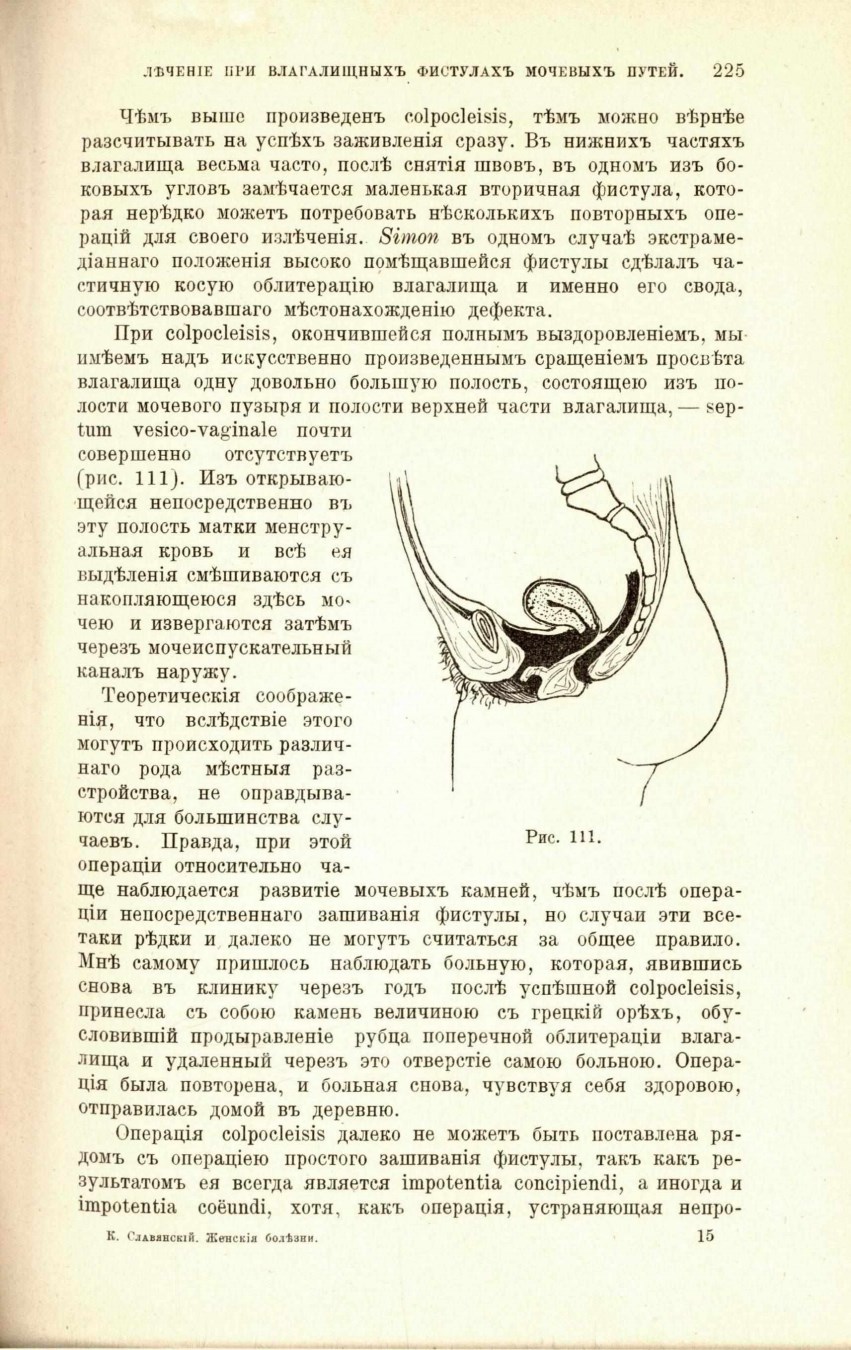 ЛѢЧЕНІЕ ПРИ ВЛАГАЛИЩНЫХЪ ФИСТУЛАХЪ МОЧЕВЫХЪ ПУТЕЙ. 225

Чѣмъ выше произведенъ colpocleisis, тѣмъ можно вѣрнѣе разсчитывать на успѣхъ заживленія сразу. Въ нижнихъ частяхъ влагалища весьма часто, послѣ снятія швовъ, въ одномъ изъ боковыхъ угловъ замѣчается маленькая вторичная фистула, которая нерѣдко можетъ потребовать нѣсколькихъ повторныхъ операцій для своего излѣченія. Simon въ одномъ случаѣ экстрамедіаннаго положенія высоко помѣщавшейся фистулы сдѣлалъ частичную косую облитерацію влагалища и именно его свода, соотвѣтствовавшаго мѣстонахожденію дефекта.

При colpocleisis, окончившейся полнымъ выздоровленіемъ, мы имѣемъ надъ искусственно произведеннымъ сращеніемъ просвѣта влагалища одну довольно большую полость, состоящею изъ полости мочевого пузыря и полости верхней части влагалища, — septum vesico-vaginale почти совершенно отсутствуетъ (рис. 111). Изъ открывающейся непосредственно въ эту полость матки менструальная кровь и всѣ ея выдѣленія смѣшиваются съ накопляющеюся здѣсь мочею и извергаются затѣмъ черезъ мочеиспускательный каналъ наружу.

Теоретическія соображенія, что вслѣдствіе этого могутъ происходить различнаго рода мѣстныя разстройства, не оправдываются для большинства случаевъ. Правда, при этой операціи относительно чаще наблюдается развитіе мочевыхъ камней, чѣмъ послѣ операціи непосредственнаго зашиванія фистулы, но случаи эти все-таки рѣдки и далеко не могутъ считаться за общее правило. Мнѣ самому пришлось наблюдать больную, которая, явившись снова въ клинику черезъ годъ послѣ успѣшной colpocleisis, принесла съ собою камень величиною съ грецкій орѣхъ, обусловившій продырявленіе рубца поперечной облитераціи влагалища и удаленный черезъ это отверстіе самою больною. Операція была повторена, и больная снова, чувствуя себя здоровою, отправилась домой въ деревню.

Рис. 111.

Операція colpocleisis далеко не можетъ быть поставлена рядомъ съ операціею простого зашиванія фистулы, такъ какъ результатомъ ея всегда является impotentia concipiendi, а иногда и impotentia coëundi, хотя, какъ операція, устраняющая непро-

К. Славянскій. Женскія болѣзни. 15